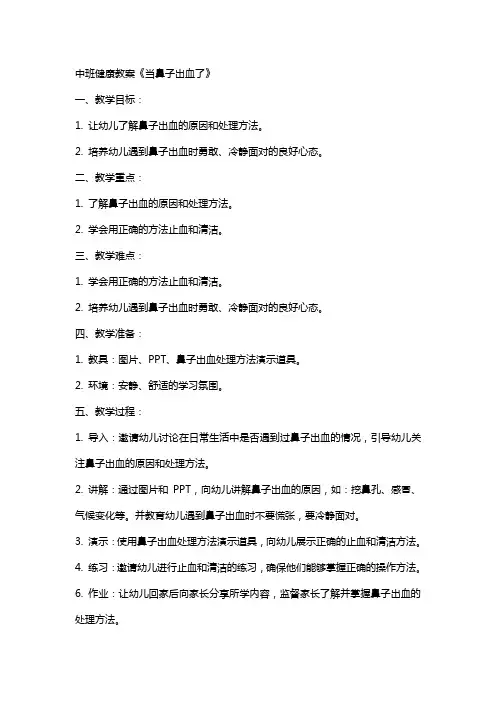 中班健康教案《当鼻子出血了》

一、教学目标：

1. 让幼儿了解鼻子出血的原因和处理方法。

2. 培养幼儿遇到鼻子出血时勇敢、冷静面对的良好心态。

二、教学重点：

1. 了解鼻子出血的原因和处理方法。

2. 学会用正确的方法止血和清洁。

三、教学难点：

1. 学会用正确的方法止血和清洁。

2. 培养幼儿遇到鼻子出血时勇敢、冷静面对的良好心态。

四、教学准备：

1. 教具：图片、PPT、鼻子出血处理方法演示道具。

2. 环境：安静、舒适的学习氛围。

五、教学过程：

1. 导入：邀请幼儿讨论在日常生活中是否遇到过鼻子出血的情况，引导幼儿关注鼻子出血的原因和处理方法。

2. 讲解：通过图片和 PPT，向幼儿讲解鼻子出血的原因，如：挖鼻孔、感冒、气候变化等。并教育幼儿遇到鼻子出血时不要慌张，要冷静面对。

3. 演示：使用鼻子出血处理方法演示道具，向幼儿展示正确的止血和清洁方法。

4. 练习：邀请幼儿进行止血和清洁的练习，确保他们能够掌握正确的操作方法。

6. 作业：让幼儿回家后向家长分享所学内容，监督家长了解并掌握鼻子出血的处理方法。